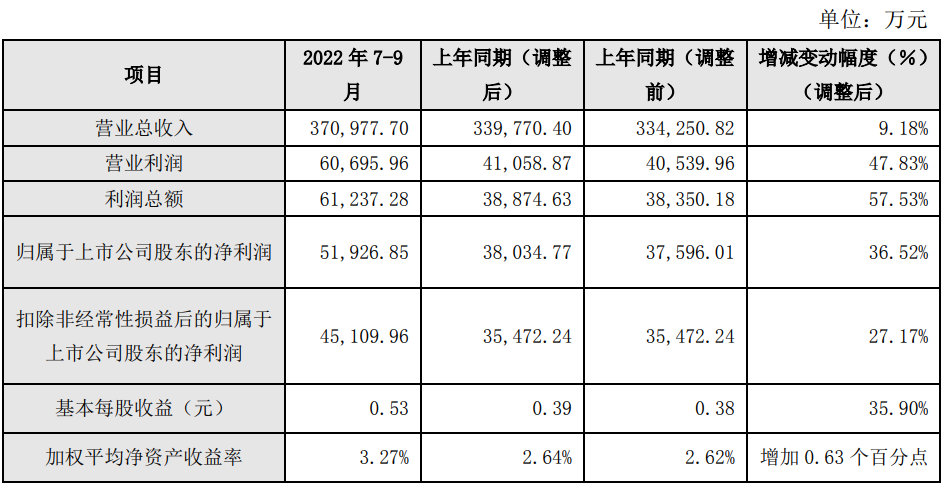 单位：万元

| 项目 | 2022 年 7-9 月 | 上年同期（调整后） | 上年同期（调整前） | 增减变动幅度（%）（调整后） |
|---|---|---|---|---|
| 营业总收入 | 370,977.70 | 339,770.40 | 334,250.82 | 9.18% |
| 营业利润 | 60,695.96 | 41,058.87 | 40,539.96 | 47.83% |
| 利润总额 | 61,237.28 | 38,874.63 | 38,350.18 | 57.53% |
| 归属于上市公司股东的净利润 | 51,926.85 | 38,034.77 | 37,596.01 | 36.52% |
| 扣除非经常性损益后的归属于上市公司股东的净利润 | 45,109.96 | 35,472.24 | 35,472.24 | 27.17% |
| 基本每股收益（元） | 0.53 | 0.39 | 0.38 | 35.90% |
| 加权平均净资产收益率 | 3.27% | 2.64% | 2.62% | 增加 0.63 个百分点 |